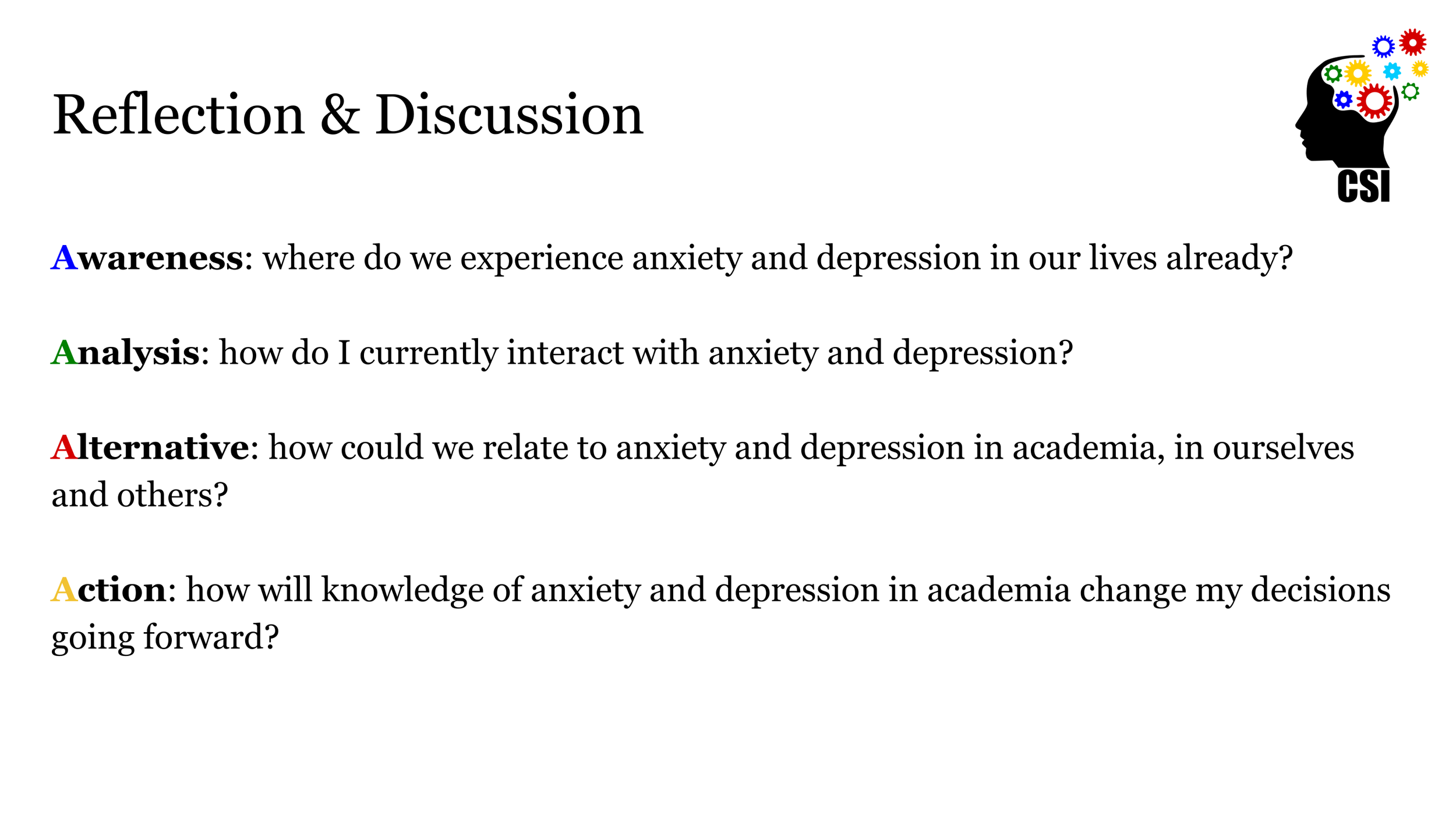 Reflection & Discussion

CSI

Awareness: where do we experience anxiety and depression in our lives already?

Analysis: how do I currently interact with anxiety and depression?

Alternative: how could we relate to anxiety and depression in academia, in ourselves and others?

Action: how will knowledge of anxiety and depression in academia change my decisions going forward?